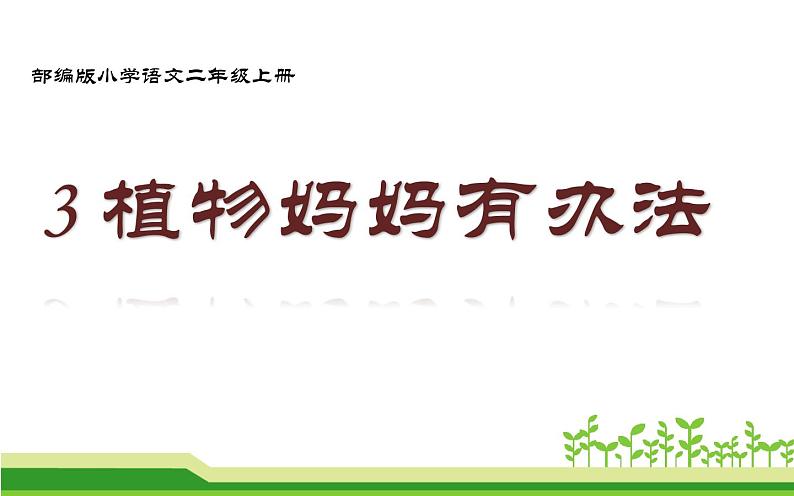 部编版小学语文二年级上册

3 植物妈妈有办法